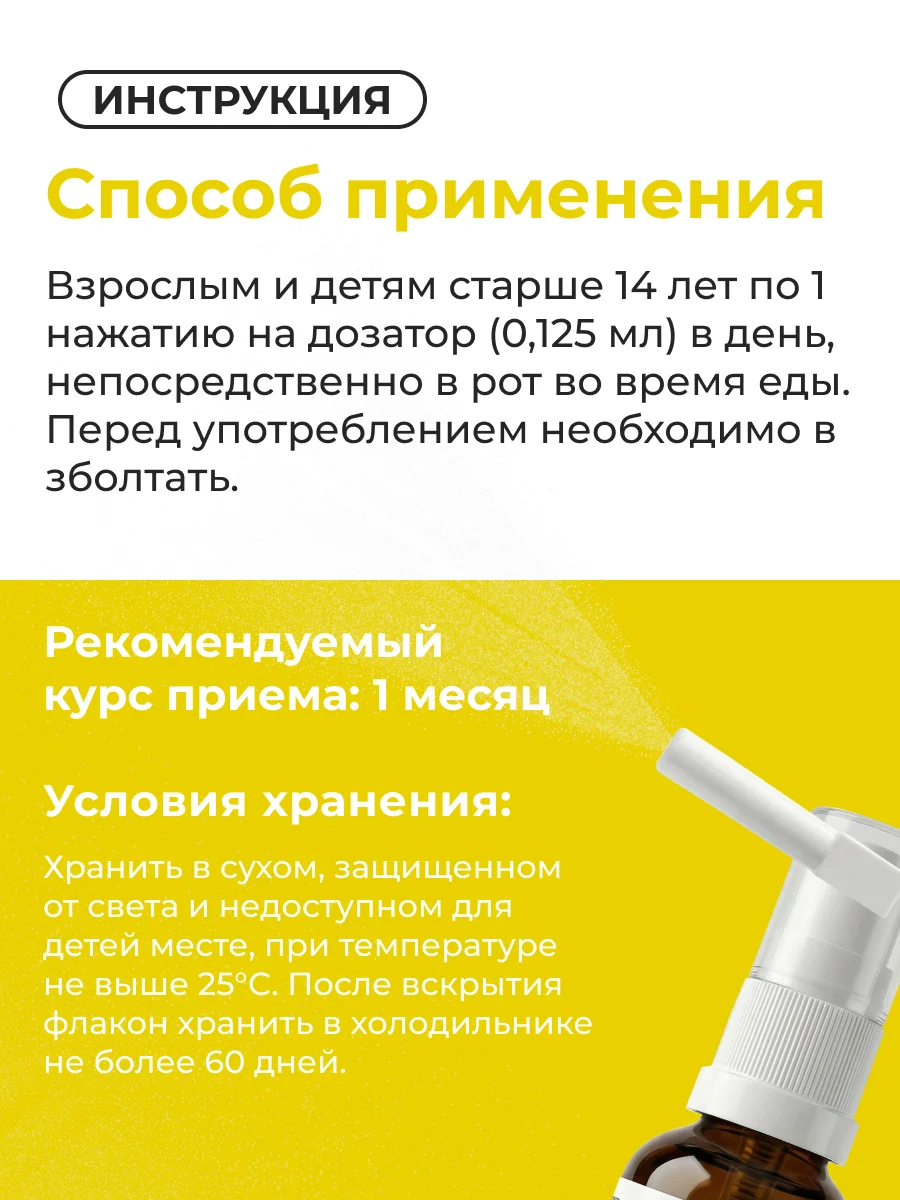 ИНСТРУКЦИЯ

Способ применения

Взрослым и детям старше 14 лет по 1 нажатию на дозатор (0,125 мл) в день, непосредственно в рот во время еды. Перед употреблением необходимо в зболтать.

Рекомендуемый курс приема: 1 месяц

Условия хранения:

Хранить в сухом, защищенном от света и недоступном для детей месте, при температуре не выше 25°C. После вскрытия флакон хранить в холодильнике не более 60 дней.